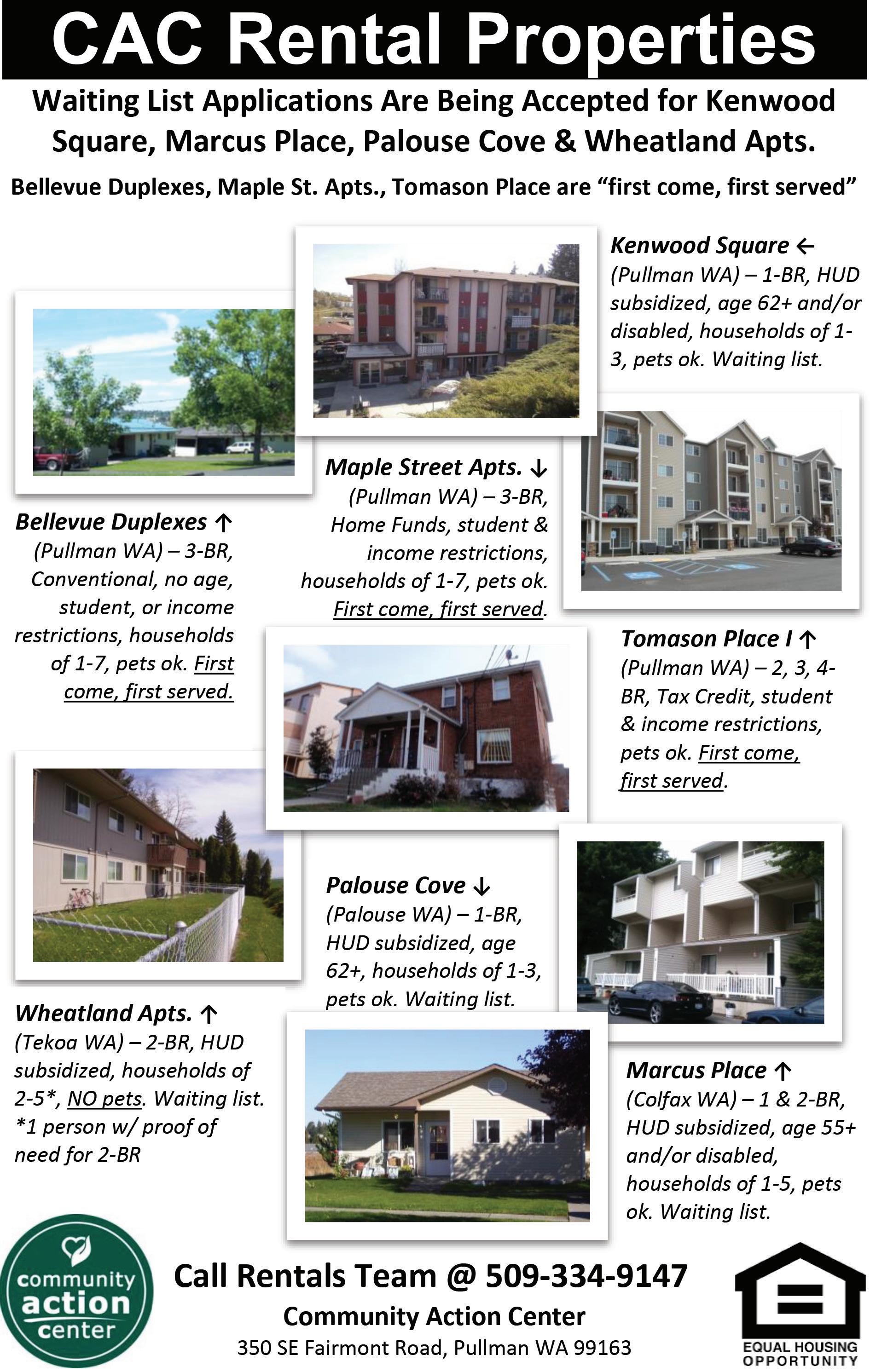 CAC Rental Properties

Waiting List Applications Are Being Accepted for Kenwood Square, Marcus Place, Palouse Cove & Wheatland Apts.

Bellevue Duplexes, Maple St. Apts., Tomason Place are "first come, first served"

Kenwood Square ←
(Pullman WA) – 1-BR, HUD subsidized, age 62+ and/or disabled, households of 1-3, pets ok. Waiting list.

Maple Street Apts. ↓
(Pullman WA) – 3-BR, Home Funds, student & income restrictions, households of 1-7, pets ok. First come, first served.

Bellevue Duplexes ↑
(Pullman WA) – 3-BR, Conventional, no age, student, or income restrictions, households of 1-7, pets ok. First come, first served.

Tomason Place I ↑
(Pullman WA) – 2, 3, 4-BR, Tax Credit, student & income restrictions, pets ok. First come, first served.

Palouse Cove ↓
(Palouse WA) – 1-BR, HUD subsidized, age 62+, households of 1-3, pets ok. Waiting list.

Wheatland Apts. ↑
(Tekoa WA) – 2-BR, HUD subsidized, households of 2-5*, NO pets. Waiting list. *1 person w/ proof of need for 2-BR

Marcus Place ↑
(Colfax WA) – 1 & 2-BR, HUD subsidized, age 55+ and/or disabled, households of 1-5, pets ok. Waiting list.

community action center

Call Rentals Team @ 509-334-9147
Community Action Center
350 SE Fairmont Road, Pullman WA 99163

EQUAL HOUSING OPPORTUNITY